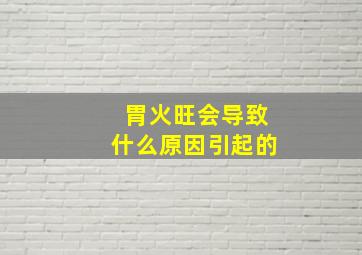 胃火旺会导致
什么原因引起的